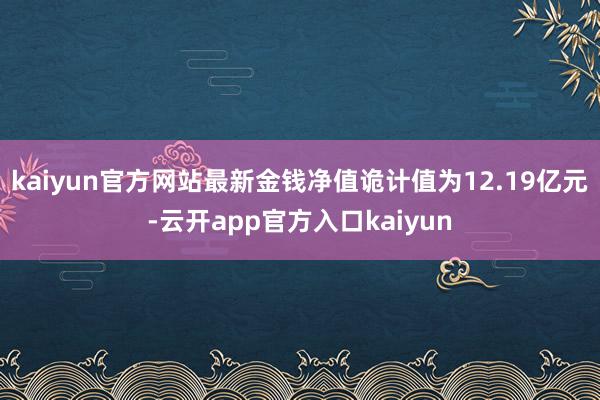 kaiyun官方网站最新金钱净值诡计值为12.19亿元-云开app官方入口kaiyun